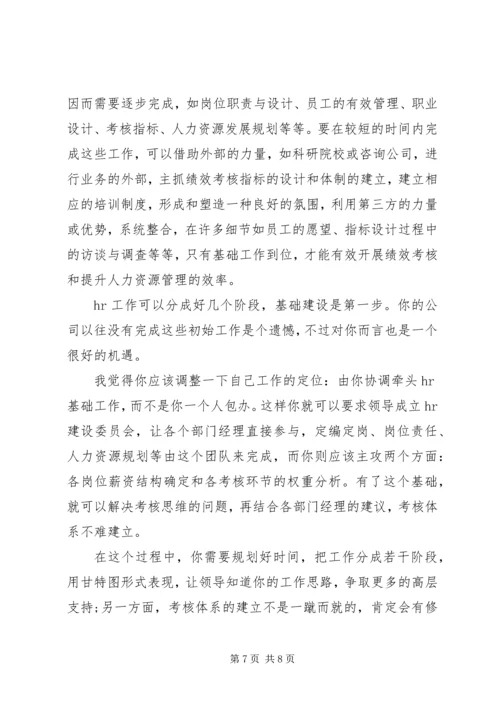 因而需要逐步完成，如岗位职责与设计、员工的有效管理、职业设计、考核指标、人力资源发展规划等等。要在较短的时间内完成这些工作，可以借助外部的力量，如科研院校或咨询公司，进行业务的外部，主抓绩效考核指标的设计和体制的建立，建立相应的培训制度，形成和塑造一种良好的氛围，利用第三方的力量或优势，系统整合，在许多细节如员工的愿望、指标设计过程中的访谈与调查等等，只有基础工作到位，才能有效开展绩效考核和提升人力资源管理的效率。

hr 工作可以分成好几个阶段，基础建设是第一步。你的公司以往没有完成这些初始工作是个遗憾，不过对你而言也是一个很好的机遇。

我觉得你应该调整一下自己工作的定位：由你协调牵头 hr 基础工作，而不是你一个人包办。这样你就可以要求领导成立 hr 建设委员会，让各个部门经理直接参与，定编定岗、岗位责任、人力资源规划等由这个团队来完成，而你则应该主攻两个方面：各岗位薪资结构确定和各考核环节的权重分析。有了这个基础，就可以解决考核思维的问题，再结合各部门经理的建议，考核体系不难建立。

在这个过程中，你需要规划好时间，把工作分成若干阶段，用甘特图形式表现，让领导知道你的工作思路，争取更多的高层支持；另一方面，考核体系的建立不是一蹴而就的，肯定会有修

第 7 页 共 8 页